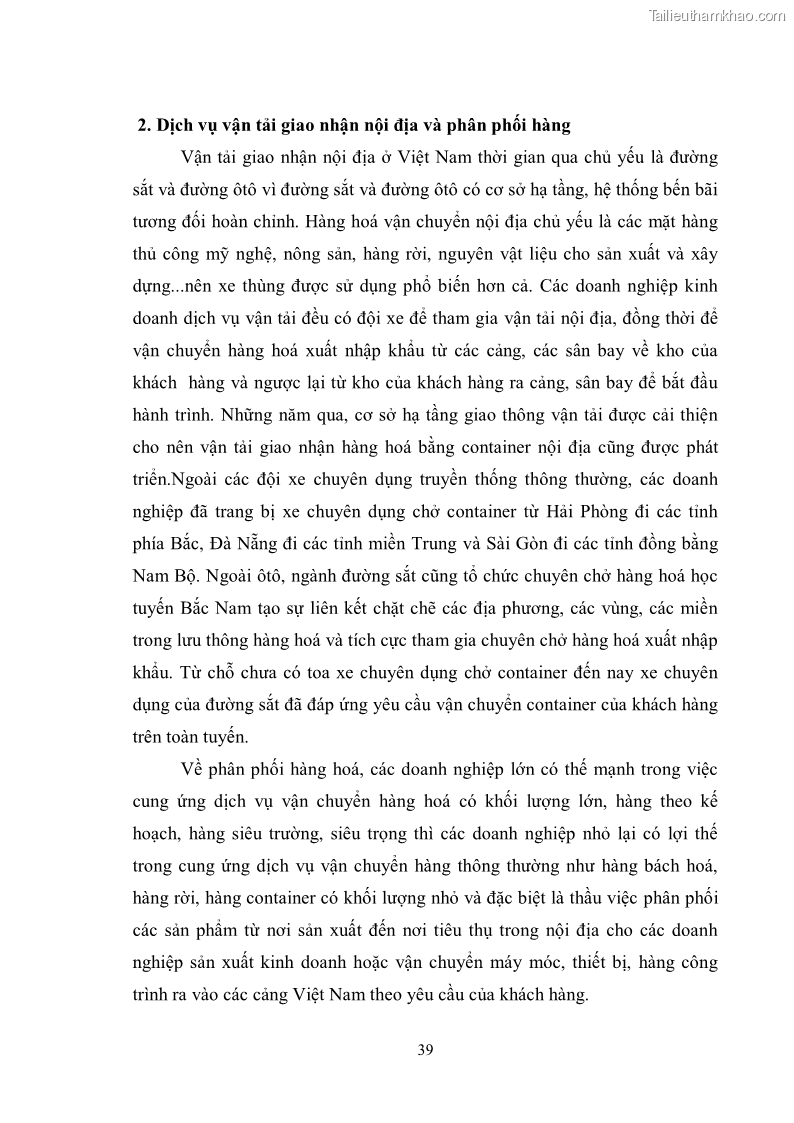 Tailieuthamkhao.com

2. Dịch vụ vận tải giao nhận nội địa và phân phối hàng

Vận tải giao nhận nội địa ở Việt Nam thời gian qua chủ yếu là đường sắt và đường ôtô vì đường sắt và đường ôtô có cơ sở hạ tầng, hệ thống bến bãi tương đối hoàn chỉnh. Hàng hoá vận chuyển nội địa chủ yếu là các mặt hàng thủ công mỹ nghệ, nông sản, hàng rời, nguyên vật liệu cho sản xuất và xây dựng...nên xe thùng được sử dụng phổ biến hơn cả. Các doanh nghiệp kinh doanh dịch vụ vận tải đều có đội xe để tham gia vận tải nội địa, đồng thời để vận chuyển hàng hoá xuất nhập khẩu từ các cảng, các sân bay về kho của khách hàng và ngược lại từ kho của khách hàng ra cảng, sân bay để bắt đầu hành trình. Những năm qua, cơ sở hạ tầng giao thông vận tải được cải thiện cho nên vận tải giao nhận hàng hoá bằng container nội địa cũng được phát triển.Ngoài các đội xe chuyên dụng truyền thống thông thường, các doanh nghiệp đã trang bị xe chuyên dụng chở container từ Hải Phòng đi các tỉnh phía Bắc, Đà Nẵng đi các tỉnh miền Trung và Sài Gòn đi các tỉnh đồng bằng Nam Bộ. Ngoài ôtô, ngành đường sắt cũng tổ chức chuyên chở hàng hoá học tuyến Bắc Nam tạo sự liên kết chặt chẽ các địa phương, các vùng, các miền trong lưu thông hàng hoá và tích cực tham gia chuyên chở hàng hoá xuất nhập khẩu. Từ chỗ chưa có toa xe chuyên dụng chở container đến nay xe chuyên dụng của đường sắt đã đáp ứng yêu cầu vận chuyển container của khách hàng trên toàn tuyến.

Về phân phối hàng hoá, các doanh nghiệp lớn có thế mạnh trong việc cung ứng dịch vụ vận chuyển hàng hoá có khối lượng lớn, hàng theo kế hoạch, hàng siêu trường, siêu trọng thì các doanh nghiệp nhỏ lại có lợi thế trong cung ứng dịch vụ vận chuyển hàng thông thường như hàng bách hoá, hàng rời, hàng container có khối lượng nhỏ và đặc biệt là thầu việc phân phối các sản phẩm từ nơi sản xuất đến nơi tiêu thụ trong nội địa cho các doanh nghiệp sản xuất kinh doanh hoặc vận chuyển máy móc, thiết bị, hàng công trình ra vào các cảng Việt Nam theo yêu cầu của khách hàng.

39